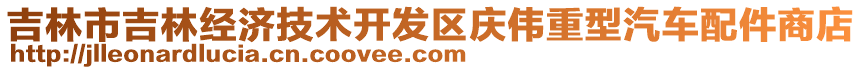 吉林市吉林经济技术开发区庆伟重型汽车配件商店
http://jlleonardlucia.cn.coovee.com